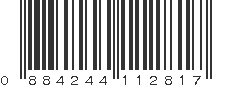 0 884244 112817